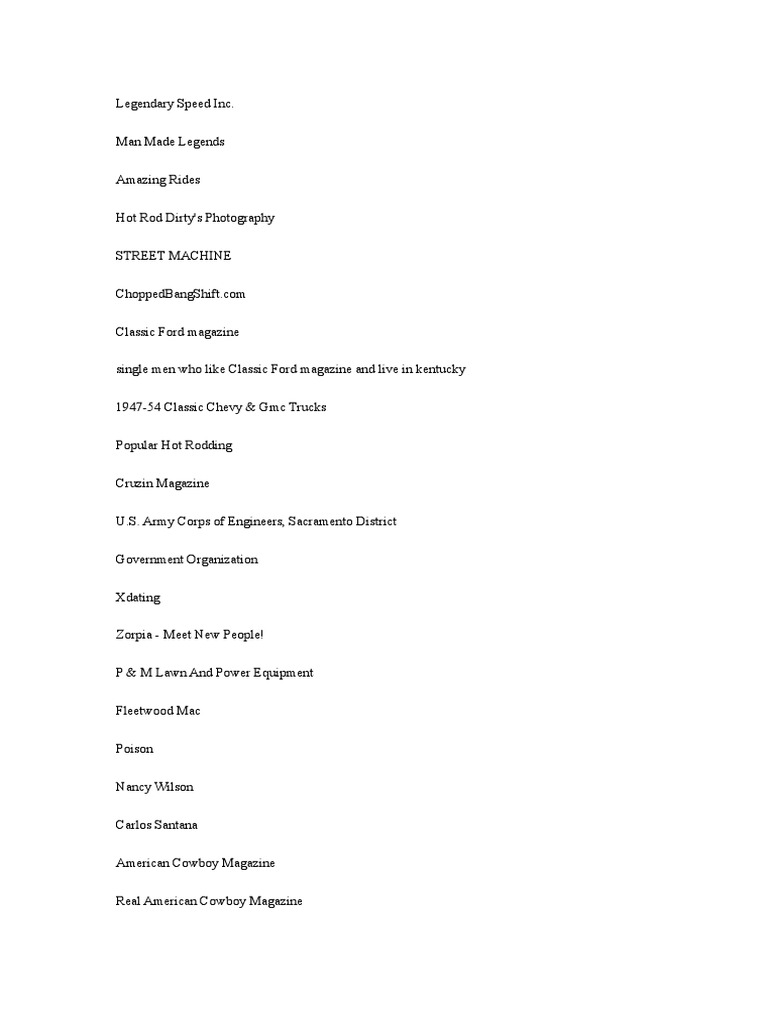 Legendary Speed Inc.

Man Made Legends

Amazing Rides

Hot Rod Dirty's Photography

STREET MACHINE

ChoppedBangShift.com

Classic Ford magazine

single men who like Classic Ford magazine and live in kentucky

1947-54 Classic Chevy & Gmc Trucks

Popular Hot Rodding

Cruzin Magazine

U.S. Army Corps of Engineers, Sacramento District

Government Organization

Xdating

Zorpia - Meet New People!

P & M Lawn And Power Equipment

Fleetwood Mac

Poison

Nancy Wilson

Carlos Santana

American Cowboy Magazine

Real American Cowboy Magazine